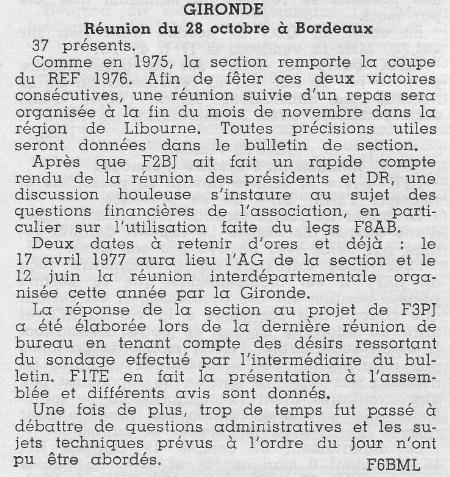 GIRONDE
Réunion du 28 octobre à Bordeaux

37 présents.

Comme en 1975, la section remporte la coupe du REF 1976. Afin de fêter ces deux victoires consécutives, une réunion suivie d'un repas sera organisée à la fin du mois de novembre dans la région de Libourne. Toutes précisions utiles seront données dans le bulletin de section.

Après que F2BJ ait fait un rapide compte rendu de la réunion des présidents et DR, une discussion houleuse s'instaure au sujet des questions financières de l'association, en particulier sur l'utilisation faite du legs F8AB.

Deux dates à retenir d'ores et déjà : le 17 avril 1977 aura lieu l'AG de la section et le 12 juin la réunion interdépartementale organisée cette année par la Gironde.

La réponse de la section au projet de F3PJ a été élaborée lors de la dernière réunion de bureau en tenant compte des désirs ressortant du sondage effectué par l'intermédiaire du bulletin. F1TE en fait la présentation à l'assemblée et différents avis sont donnés.

Une fois de plus, trop de temps fut passé à débattre de questions administratives et les sujets techniques prévus à l'ordre du jour n'ont pu être abordés.

F6BML